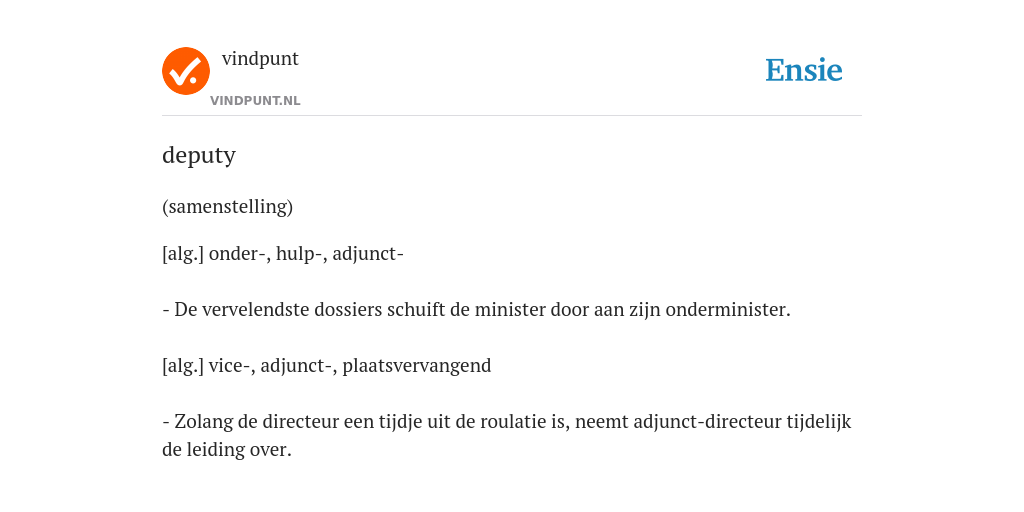 vindpunt
VINDPUNT.NL

Ensie

deputy

(samenstelling)

[alg.] onder-, hulp-, adjunct-

- De vervelendste dossiers schuift de minister door aan zijn onderminister.

[alg.] vice-, adjunct-, plaatsvervangend

- Zolang de directeur een tijdje uit de roulatie is, neemt adjunct-directeur tijdelijk de leiding over.